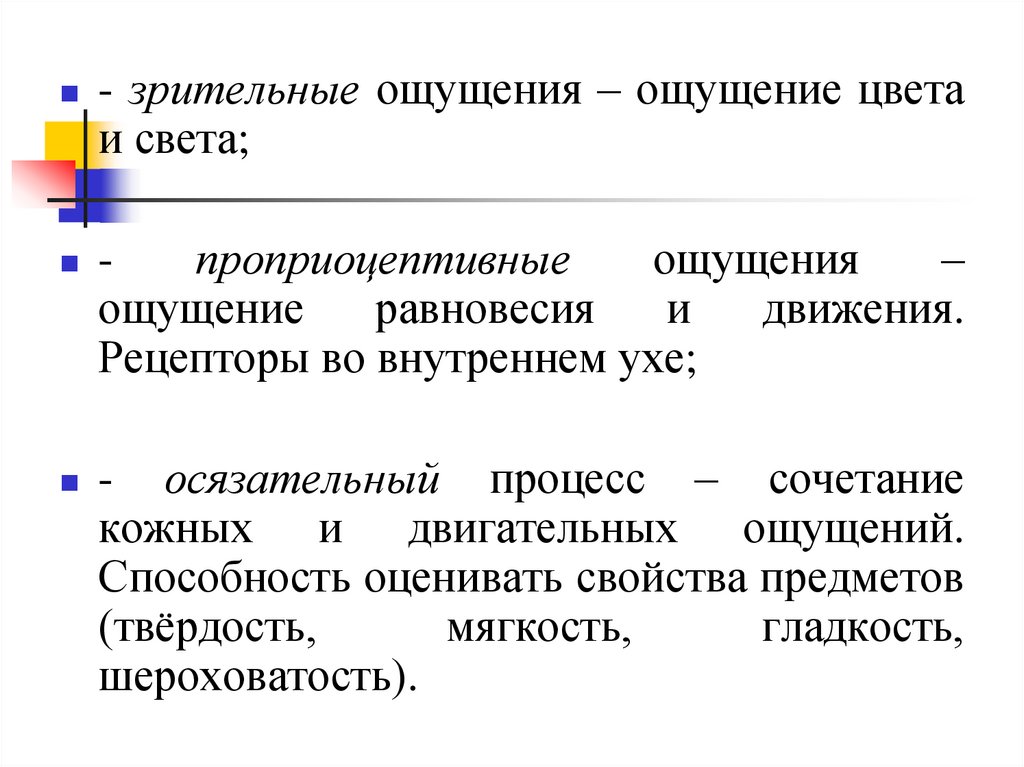 - зрительные ощущения – ощущение цвета и света;

- проприоцептивные ощущения – ощущение равновесия и движения. Рецепторы во внутреннем ухе;

- осязательный процесс – сочетание кожных и двигательных ощущений. Способность оценивать свойства предметов (твёрдость, мягкость, гладкость, шероховатость).